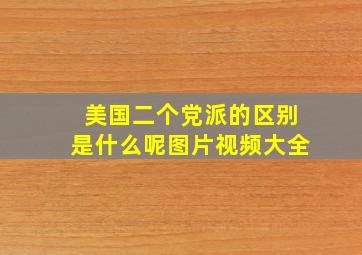 美国二个党派的区别
是什么呢图片视频大全